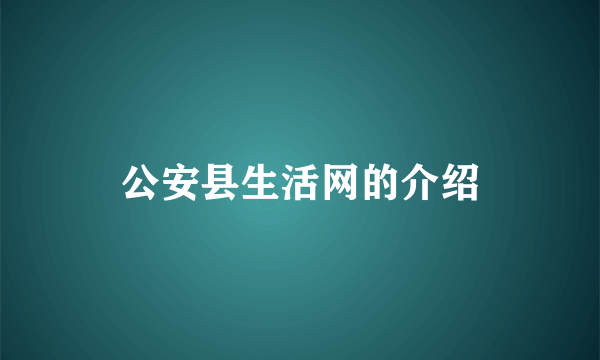 公安县生活网的介绍